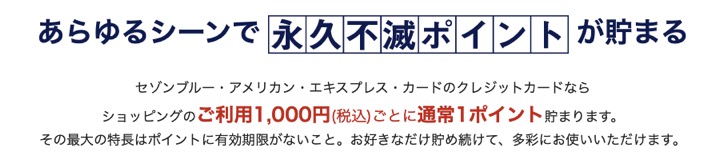 あらゆるシーンで 永久不滅ポイント が貯まる

セゾンブルー・アメリカン・エキスプレス・カードのクレジットカードなら

ショッピングのご利用1,000円(税込)ごとに通常1ポイント貯まります。

その最大の特長はポイントに有効期限がないこと。お好きなだけ貯め続けて、多彩にお使いいただけます。